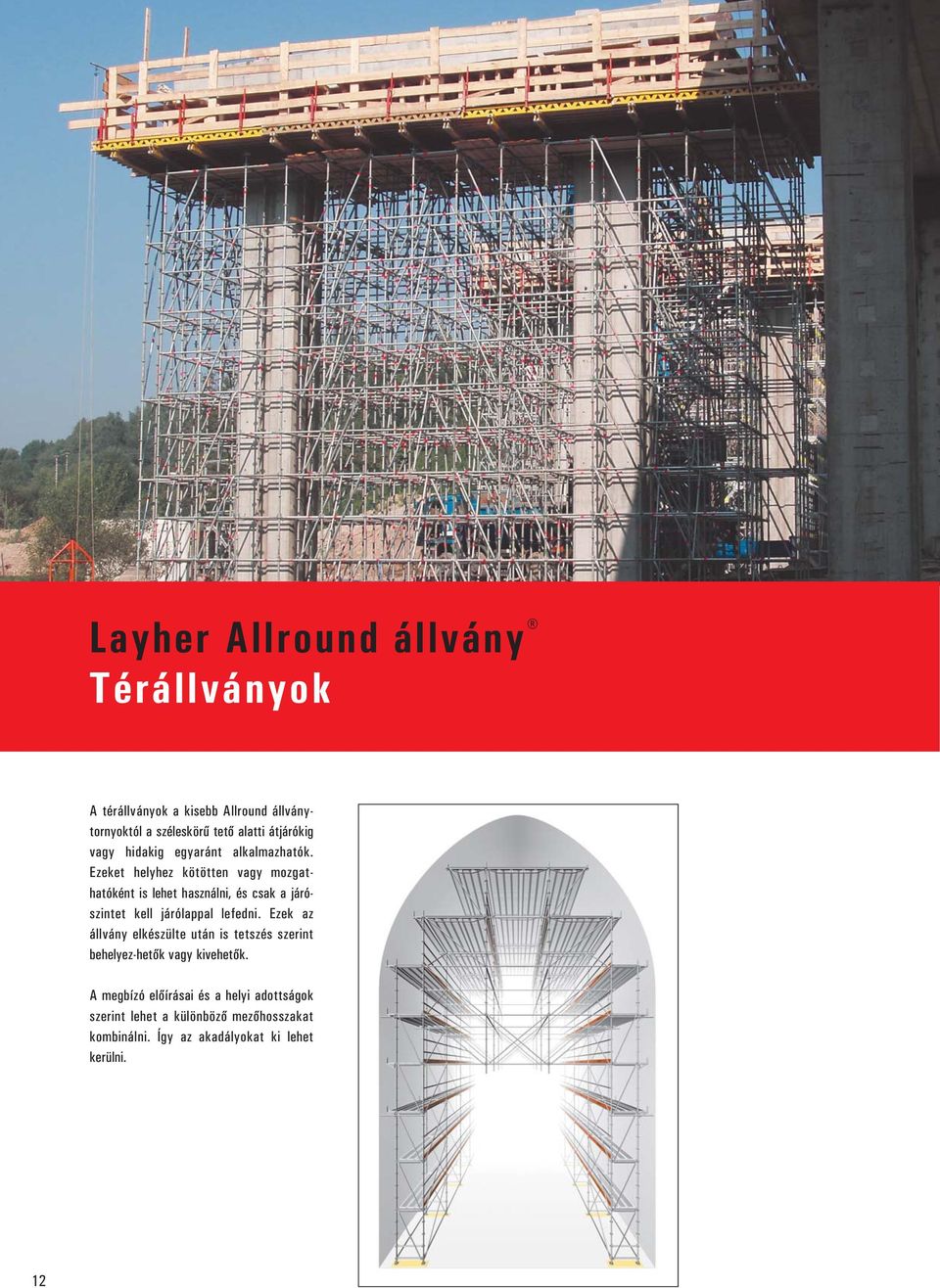 Layher Allround állvány®
Térállványok

A térállványok a kisebb Allround állványtornyoktól a széleskörű tető alatti átjárókig vagy hidakig egyaránt alkalmazhatók. Ezeket helyhez kötötten vagy mozgathatóként is lehet használni, és csak a járószintet kell járólappal lefedni. Ezek az állvány elkészülte után is tetszés szerint behelyez-hetők vagy kivehetők.

A megbízó előírásai és a helyi adottságok szerint lehet a különböző mezőhosszakat kombinálni. Így az akadályokat ki lehet kerülni.

12